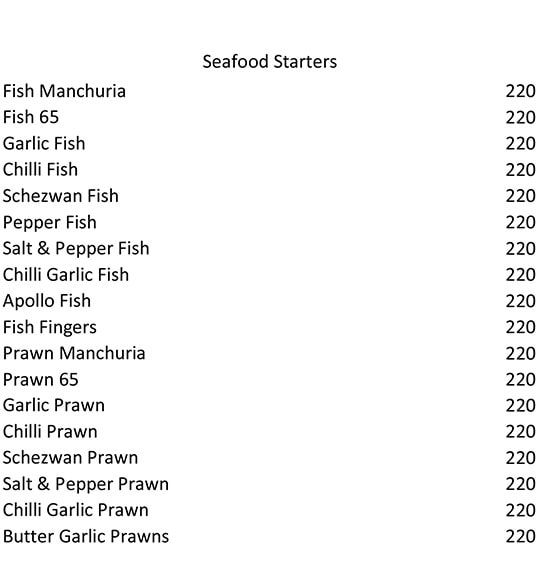 Seafood Starters

| | |
|---|---|
| Fish Manchuria | 220 |
| Fish 65 | 220 |
| Garlic Fish | 220 |
| Chilli Fish | 220 |
| Schezwan Fish | 220 |
| Pepper Fish | 220 |
| Salt & Pepper Fish | 220 |
| Chilli Garlic Fish | 220 |
| Apollo Fish | 220 |
| Fish Fingers | 220 |
| Prawn Manchuria | 220 |
| Prawn 65 | 220 |
| Garlic Prawn | 220 |
| Chilli Prawn | 220 |
| Schezwan Prawn | 220 |
| Salt & Pepper Prawn | 220 |
| Chilli Garlic Prawn | 220 |
| Butter Garlic Prawns | 220 |